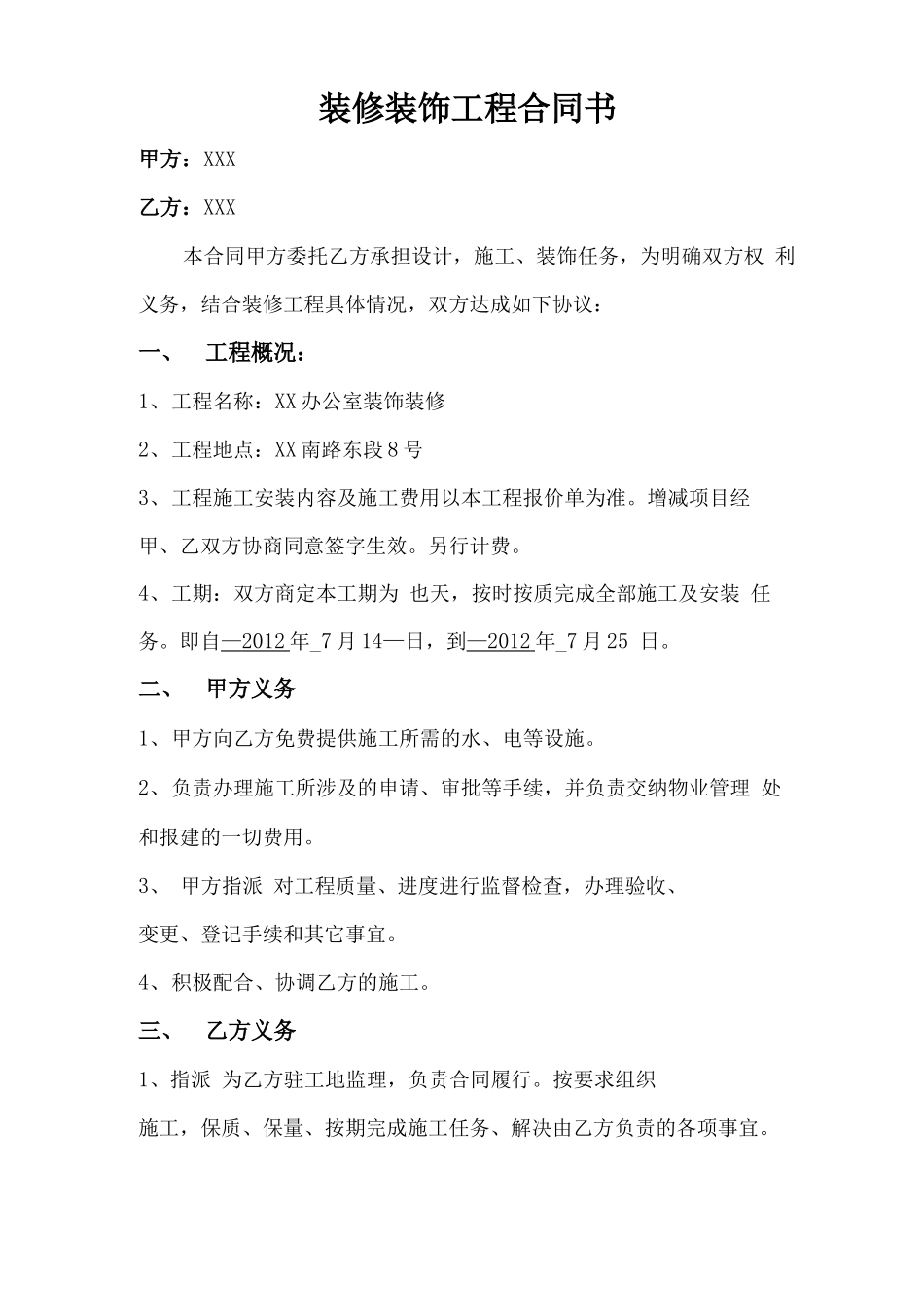 装修装饰工程合同书

甲方：XXX

乙方：XXX

本合同甲方委托乙方承担设计，施工、装饰任务，为明确双方权 利义务，结合装修工程具体情况，双方达成如下协议：

一、 工程概况：

1、工程名称：XX办公室装饰装修

2、工程地点：XX南路东段8号

3、工程施工安装内容及施工费用以本工程报价单为准。增减项目经甲、乙双方协商同意签字生效。另行计费。

4、工期：双方商定本工期为 也天，按时按质完成全部施工及安装 任务。即自—2012年_7月14—日，到—2012年_7月25 日。

二、 甲方义务

1、甲方向乙方免费提供施工所需的水、电等设施。

2、负责办理施工所涉及的申请、审批等手续，并负责交纳物业管理 处和报建的一切费用。

3、 甲方指派 对工程质量、进度进行监督检查，办理验收、变更、登记手续和其它事宜。

4、积极配合、协调乙方的施工。

三、 乙方义务

1、指派 为乙方驻工地监理，负责合同履行。按要求组织施工，保质、保量、按期完成施工任务、解决由乙方负责的各项事宜。